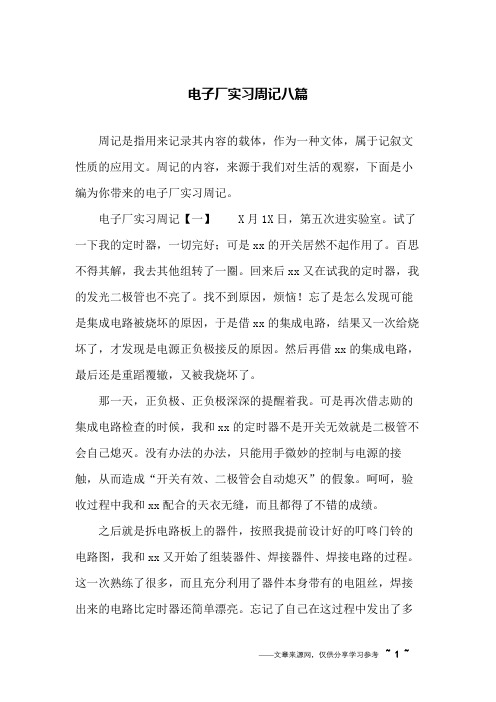 电子厂实习周记八篇

周记是指用来记录其内容的载体，作为一种文体，属于记叙文性质的应用文。周记的内容，来源于我们对生活的观察，下面是小编为你带来的电子厂实习周记。

电子厂实习周记【一】　　X月1X日，第五次进实验室。试了一下我的定时器，一切完好；可是xx的开关居然不起作用了。百思不得其解，我去其他组转了一圈。回来后xx又在试我的定时器，我的发光二极管也不亮了。找不到原因，烦恼！忘了是怎么发现可能是集成电路被烧坏的原因，于是借xx的集成电路，结果又一次给烧坏了，才发现是电源正负极接反的原因。然后再借xx的集成电路，最后还是重蹈覆辙，又被我烧坏了。

那一天，正负极、正负极深深的提醒着我。可是再次借志勋的集成电路检查的时候，我和xx的定时器不是开关无效就是二极管不会自己熄灭。没有办法的办法，只能用手微妙的控制与电源的接触，从而造成“开关有效、二极管会自动熄灭”的假象。呵呵，验收过程中我和xx配合的天衣无缝，而且都得了不错的成绩。

之后就是拆电路板上的器件，按照我提前设计好的叮咚门铃的电路图，我和xx又开始了组装器件、焊接器件、焊接电路的过程。这一次熟练了很多，而且充分利用了器件本身带有的电阻丝，焊接出来的电路比定时器还简单漂亮。忘记了自己在这过程中发出了多

——文章来源网，仅供分享学习参考 ~ 1 ~